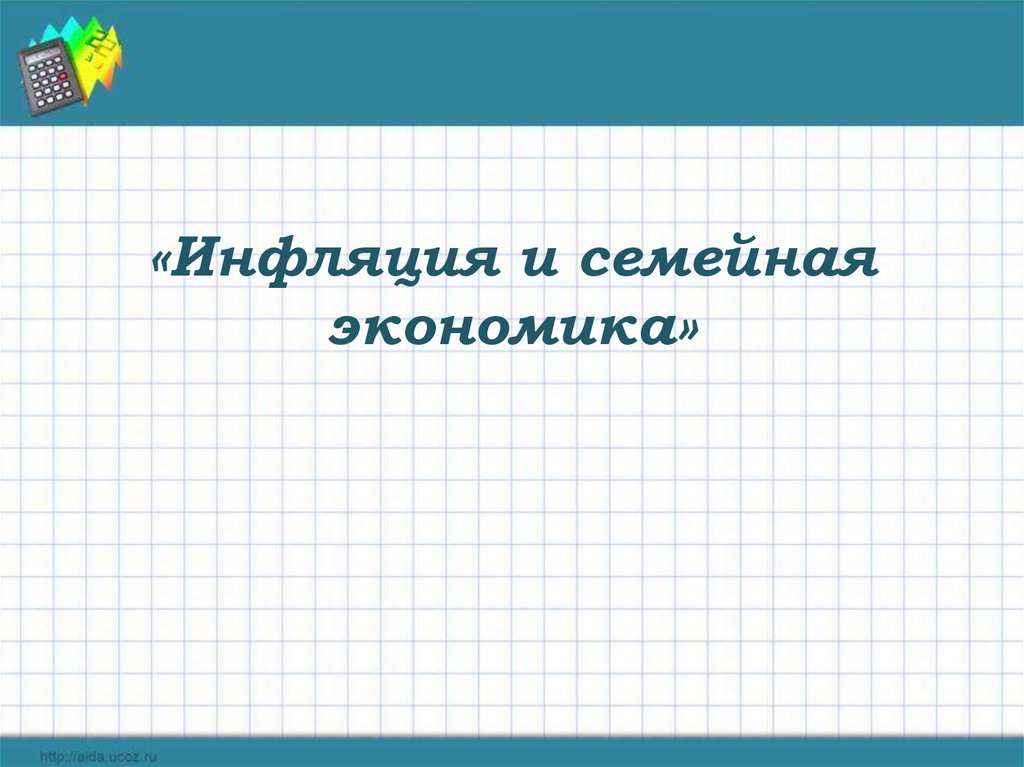 «Инфляция и семейная экономика»

http://aida.ucoz.ru